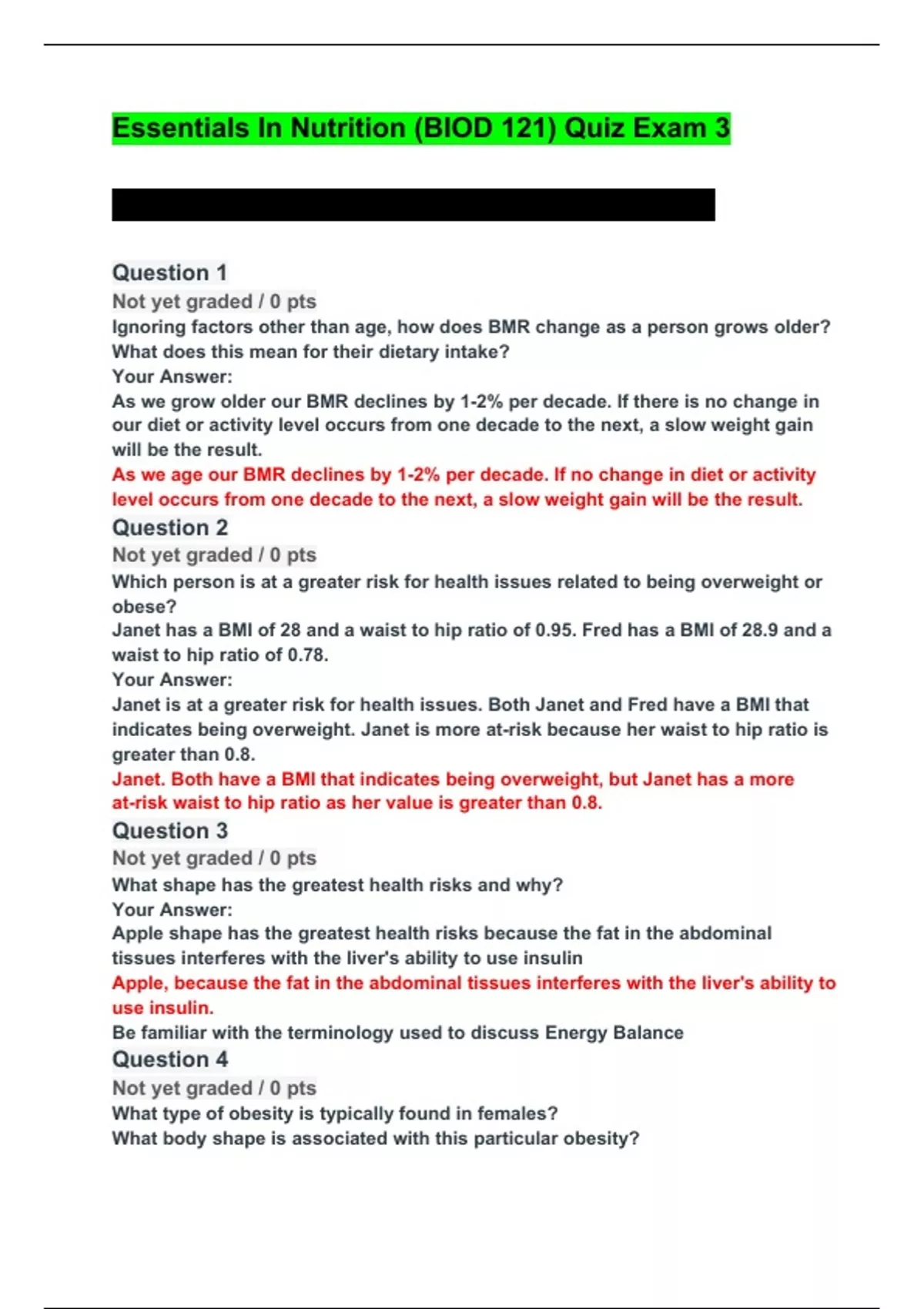 Essentials In Nutrition (BIOD 121) Quiz Exam 3

Question 1
Not yet graded / 0 pts
Ignoring factors other than age, how does BMR change as a person grows older? What does this mean for their dietary intake?
Your Answer:
As we grow older our BMR declines by 1-2% per decade. If there is no change in our diet or activity level occurs from one decade to the next, a slow weight gain will be the result.
As we age our BMR declines by 1-2% per decade. If no change in diet or activity level occurs from one decade to the next, a slow weight gain will be the result.
Question 2
Not yet graded / 0 pts
Which person is at a greater risk for health issues related to being overweight or obese?
Janet has a BMI of 28 and a waist to hip ratio of 0.95. Fred has a BMI of 28.9 and a waist to hip ratio of 0.78.
Your Answer:
Janet is at a greater risk for health issues. Both Janet and Fred have a BMI that indicates being overweight. Janet is more at-risk because her waist to hip ratio is greater than 0.8.
Janet. Both have a BMI that indicates being overweight, but Janet has a more at-risk waist to hip ratio as her value is greater than 0.8.
Question 3
Not yet graded / 0 pts
What shape has the greatest health risks and why?
Your Answer:
Apple shape has the greatest health risks because the fat in the abdominal tissues interferes with the liver's ability to use insulin
Apple, because the fat in the abdominal tissues interferes with the liver's ability to use insulin.
Be familiar with the terminology used to discuss Energy Balance
Question 4
Not yet graded / 0 pts
What type of obesity is typically found in females?
What body shape is associated with this particular obesity?